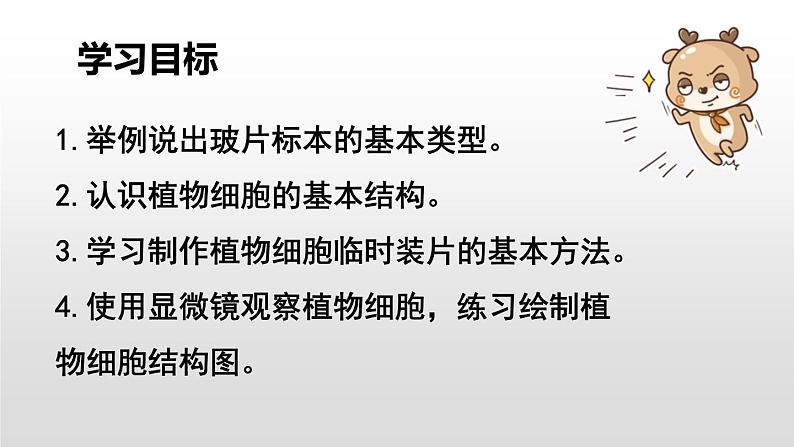 学习目标

1. 举例说出玻片标本的基本类型。

2. 认识植物细胞的基本结构。

3. 学习制作植物细胞临时装片的基本方法。

4. 使用显微镜观察植物细胞，练习绘制植物细胞结构图。